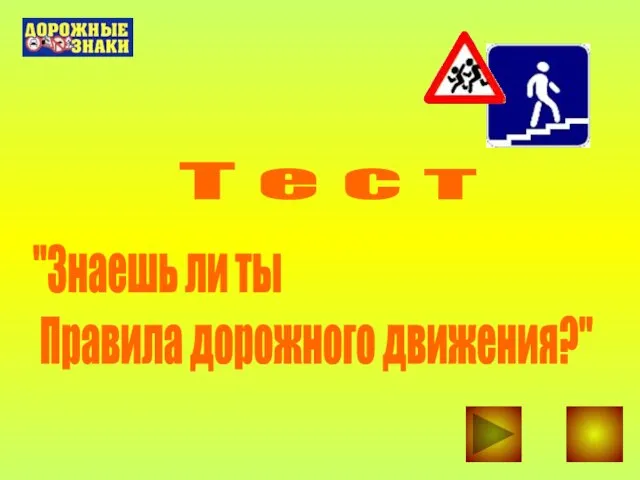 ДОРОЖНЫЕ ЗНАКИ

Тест

"Знаешь ли ты Правила дорожного движения?"